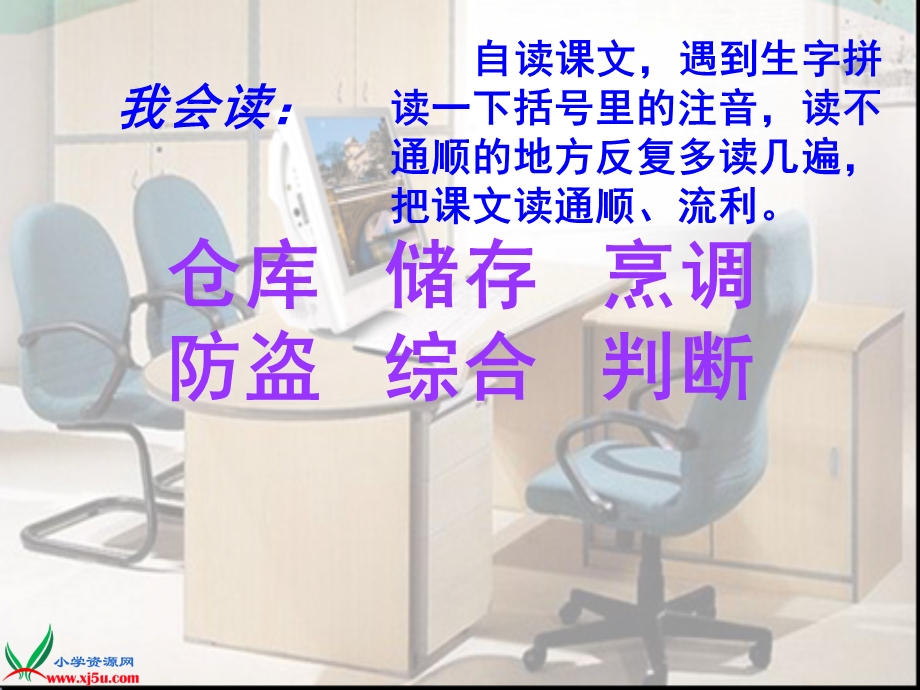 我会读：

自读课文，遇到生字拼读一下括号里的注音，读不通顺的地方反复多读几遍，把课文读通顺、流利。

仓库 储存 烹调
防盗 综合 判断

小学资源网
www.xj5u.com